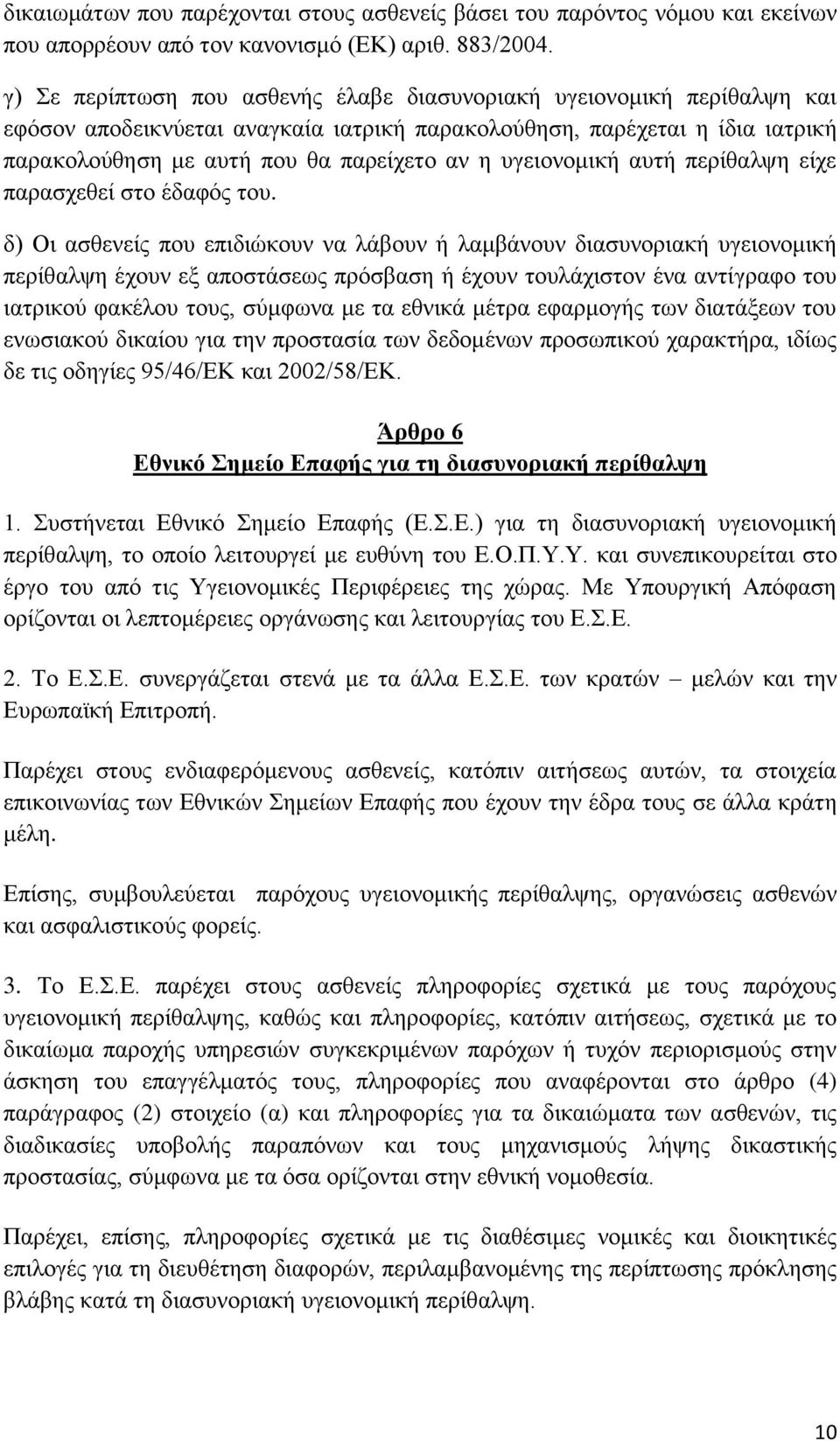 δικαιωμάτων που παρέχονται στους ασθενείς βάσει του παρόντος νόμου και εκείνων που απορρέουν από τον κανονισμό (ΕΚ) αριθ. 883/2004.

γ) Σε περίπτωση που ασθενής έλαβε διασυνοριακή υγειονομική περίθαλψη και εφόσον αποδεικνύεται αναγκαία ιατρική παρακολούθηση, παρέχεται η ίδια ιατρική παρακολούθηση με αυτή που θα παρείχετο αν η υγειονομική αυτή περίθαλψη είχε παρασχεθεί στο έδαφός του.

δ) Οι ασθενείς που επιδιώκουν να λάβουν ή λαμβάνουν διασυνοριακή υγειονομική περίθαλψη έχουν εξ αποστάσεως πρόσβαση ή έχουν τουλάχιστον ένα αντίγραφο του ιατρικού φακέλου τους, σύμφωνα με τα εθνικά μέτρα εφαρμογής των διατάξεων του ενωσιακού δικαίου για την προστασία των δεδομένων προσωπικού χαρακτήρα, ιδίως δε τις οδηγίες 95/46/ΕΚ και 2002/58/ΕΚ.

Άρθρο 6
Εθνικό Σημείο Επαφής για τη διασυνοριακή περίθαλψη

1. Συστήνεται Εθνικό Σημείο Επαφής (Ε.Σ.Ε.) για τη διασυνοριακή υγειονομική περίθαλψη, το οποίο λειτουργεί με ευθύνη του Ε.Ο.Π.Υ.Υ. και συνεπικουρείται στο έργο του από τις Υγειονομικές Περιφέρειες της χώρας. Με Υπουργική Απόφαση ορίζονται οι λεπτομέρειες οργάνωσης και λειτουργίας του Ε.Σ.Ε.

2. Το Ε.Σ.Ε. συνεργάζεται στενά με τα άλλα Ε.Σ.Ε. των κρατών – μελών και την Ευρωπαϊκή Επιτροπή.

Παρέχει στους ενδιαφερόμενους ασθενείς, κατόπιν αιτήσεως αυτών, τα στοιχεία επικοινωνίας των Εθνικών Σημείων Επαφής που έχουν την έδρα τους σε άλλα κράτη μέλη.

Επίσης, συμβουλεύεται παρόχους υγειονομικής περίθαλψης, οργανώσεις ασθενών και ασφαλιστικούς φορείς.

3. Το Ε.Σ.Ε. παρέχει στους ασθενείς πληροφορίες σχετικά με τους παρόχους υγειονομική περίθαλψης, καθώς και πληροφορίες, κατόπιν αιτήσεως, σχετικά με το δικαίωμα παροχής υπηρεσιών συγκεκριμένων παρόχων ή τυχόν περιορισμούς στην άσκηση του επαγγέλματός τους, πληροφορίες που αναφέρονται στο άρθρο (4) παράγραφος (2) στοιχείο (α) και πληροφορίες για τα δικαιώματα των ασθενών, τις διαδικασίες υποβολής παραπόνων και τους μηχανισμούς λήψης δικαστικής προστασίας, σύμφωνα με τα όσα ορίζονται στην εθνική νομοθεσία.

Παρέχει, επίσης, πληροφορίες σχετικά με τις διαθέσιμες νομικές και διοικητικές επιλογές για τη διευθέτηση διαφορών, περιλαμβανομένης της περίπτωσης πρόκλησης βλάβης κατά τη διασυνοριακή υγειονομική περίθαλψη.

10